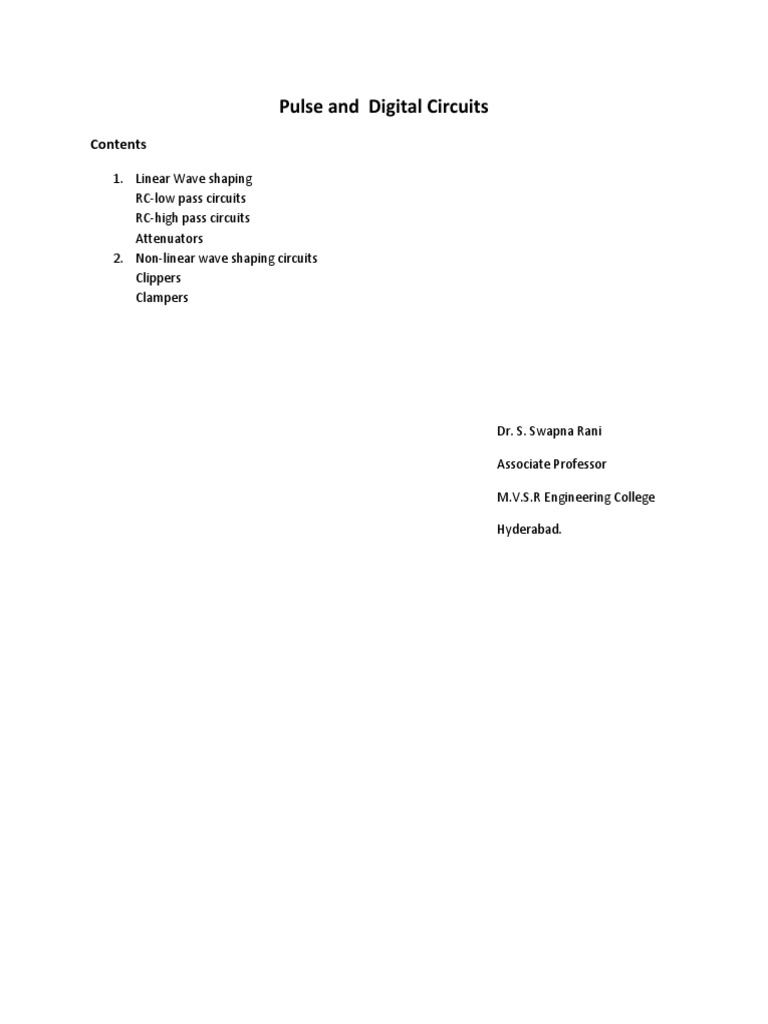 Pulse and Digital Circuits

Contents

1. Linear Wave shaping
RC-low pass circuits
RC-high pass circuits
Attenuators
2. Non-linear wave shaping circuits
Clippers
Clampers

Dr. S. Swapna Rani

Associate Professor

M.V.S.R Engineering College

Hyderabad.